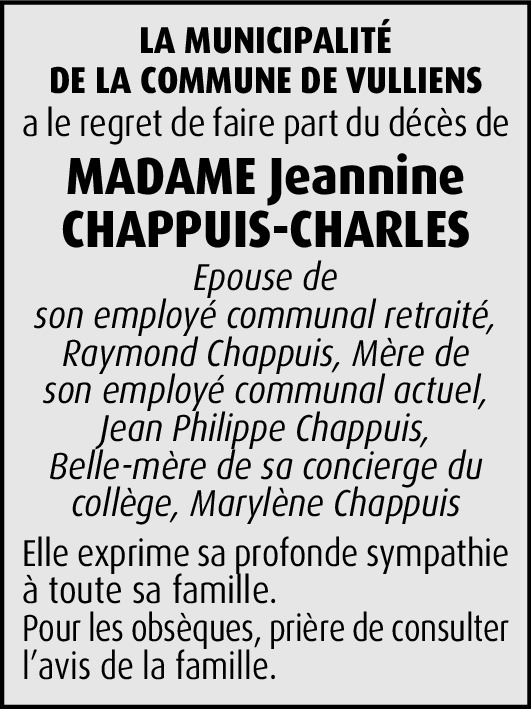 LA MUNICIPALITÉ
DE LA COMMUNE DE VULLIENS
a le regret de faire part du décès de

MADAME Jeannine
CHAPPUIS-CHARLES

Epouse de
son employé communal retraité, Raymond Chappuis, Mère de son employé communal actuel, Jean Philippe Chappuis, Belle-mère de sa concierge du collège, Marylène Chappuis

Elle exprime sa profonde sympathie à toute sa famille.
Pour les obsèques, prière de consulter l'avis de la famille.